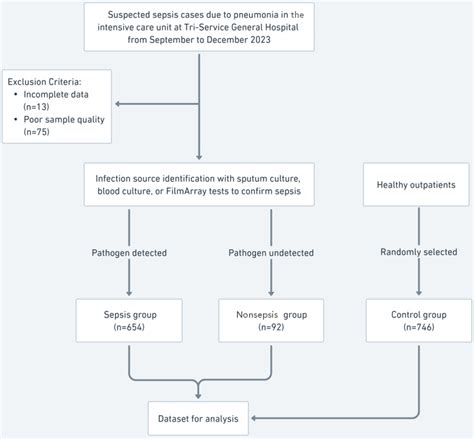 Suspected sepsis cases due to pneumonia in the intensive care unit at Tri-Service General Hospital from September to December 2023

Exclusion Criteria:
• Incomplete data (n=13)
• Poor sample quality (n=75)

Infection source identification with sputum culture, blood culture, or FilmArray tests to confirm sepsis

Healthy outpatients

Pathogen detected

Pathogen undetected

Randomly selected

Sepsis group (n=654)

Nonsepsis group (n=92)

Control group (n=746)

Dataset for analysis